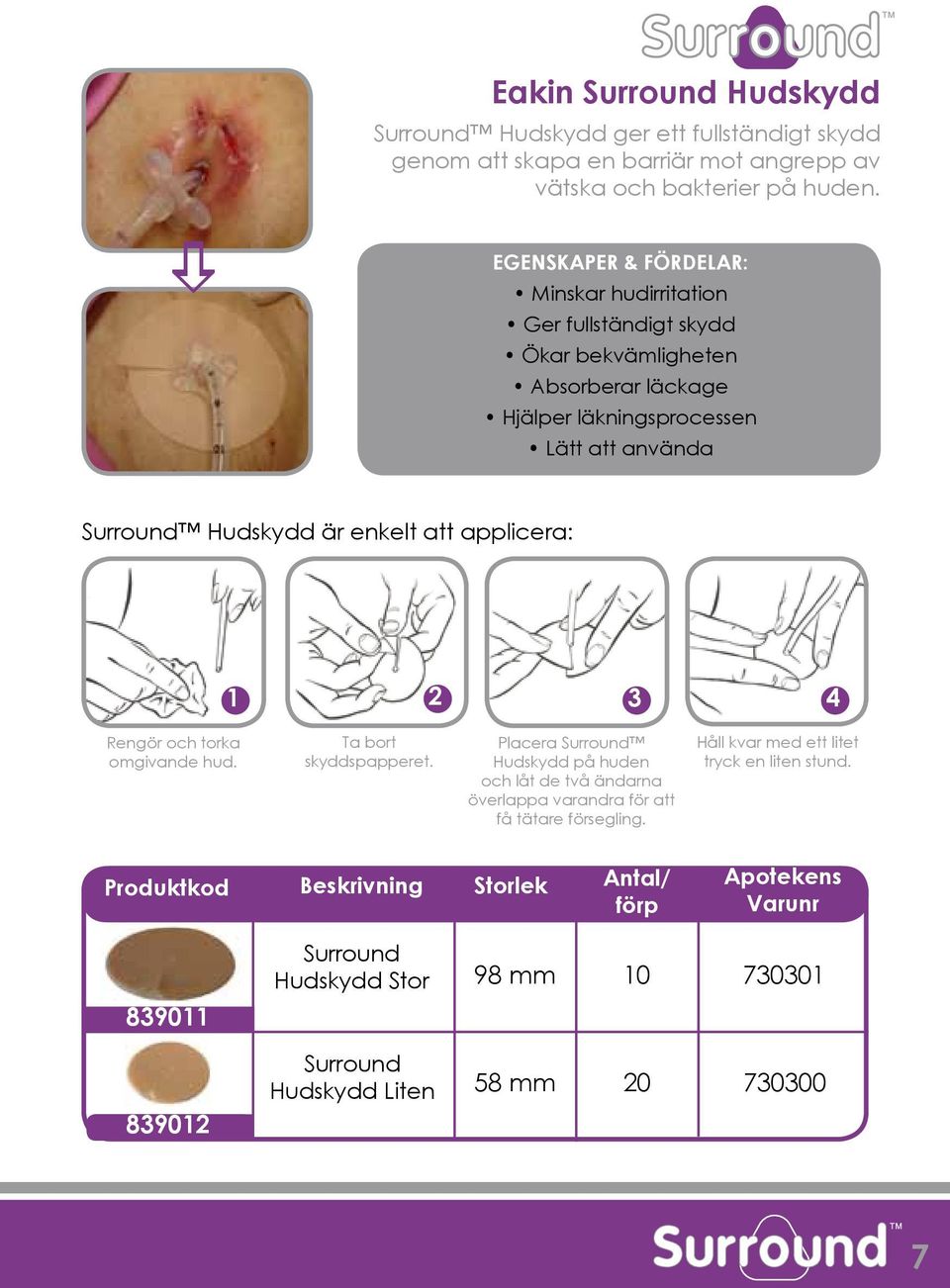 Surround™

Eakin Surround Hudskydd

Surround™ Hudskydd ger ett fullständigt skydd genom att skapa en barriär mot angrepp av vätska och bakterier på huden.

EGENSKAPER & FÖRDELAR:
• Minskar hudirritation
• Ger fullständigt skydd
• Ökar bekvämligheten
• Absorberar läckage
• Hjälper läkningsprocessen
• Lätt att använda

Surround™ Hudskydd är enkelt att applicera:

1
Rengör och torka omgivande hud.

2
Ta bort skyddspapperet.

3
Placera Surround™ Hudskydd på huden och låt de två ändarna överlappa varandra för att få tätare försegling.

4
Håll kvar med ett litet tryck en liten stund.

| Produktkod | Beskrivning | Storlek | Antal/ förp | Apotekens Varunr |
|---|---|---|---|---|
| 839011 | Surround Hudskydd Stor | 98 mm | 10 | 730301 |
| 839012 | Surround Hudskydd Liten | 58 mm | 20 | 730300 |

Surround™ 7